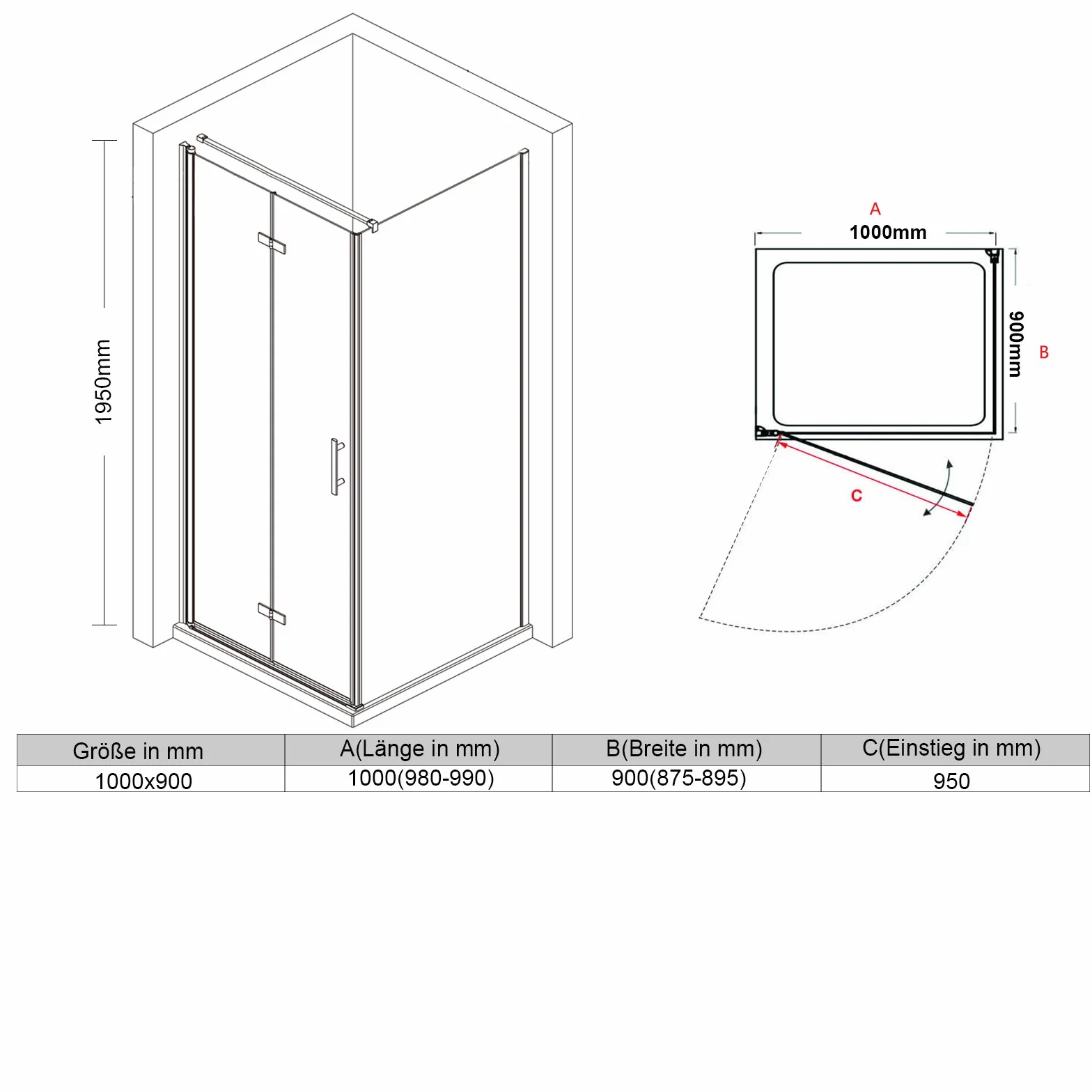 1950mm

A
1000mm
900mm
B
C

| Größe in mm | A(Länge in mm) | B(Breite in mm) | C(Einstieg in mm) |
|---|---|---|---|
| 1000x900 | 1000(980-990) | 900(875-895) | 950 |